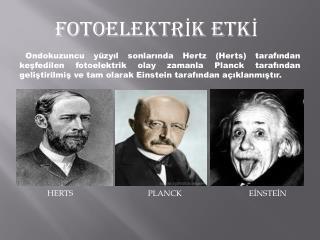 FOTOELEKTRİK ETKİ

Ondokuzuncu yüzyıl sonlarında Hertz (Herts) tarafından keşfedilen fotoelektrik olay zamanla Planck tarafından geliştirilmiş ve tam olarak Einstein tarafından açıklanmıştır.

HERTS

PLANCK

EİNSTEİN